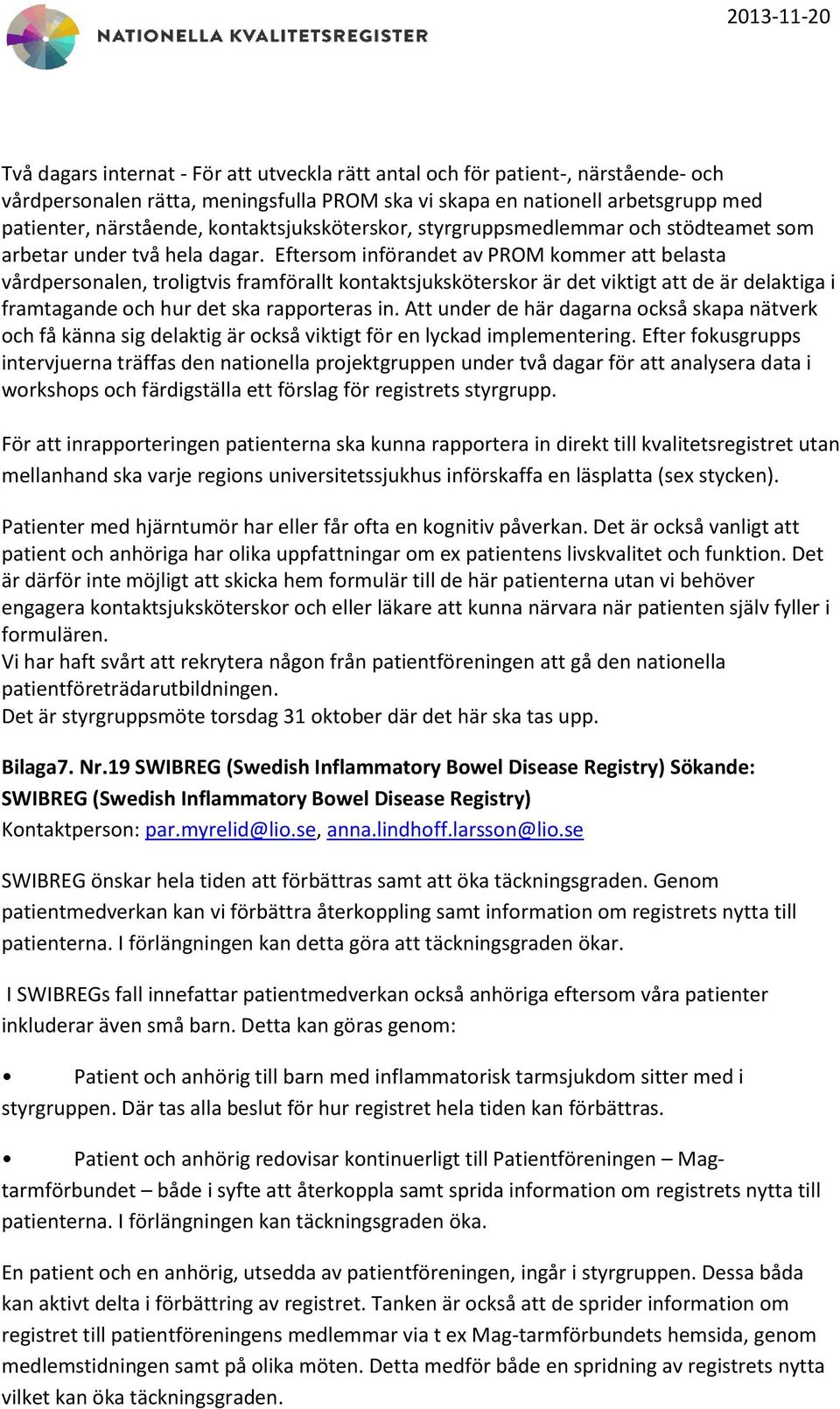 NATIONELLA KVALITETSREGISTER

2013-11-20

Två dagars internat - För att utveckla rätt antal och för patient-, närstående- och vårdpersonalen rätta, meningsfulla PROM ska vi skapa en nationell arbetsgrupp med patienter, närstående, kontaktsjuksköterskor, styrgruppsmedlemmar och stödteamet som arbetar under två hela dagar. Eftersom införandet av PROM kommer att belasta vårdpersonalen, troligtvis framförallt kontaktsjuksköterskor är det viktigt att de är delaktiga i framtagande och hur det ska rapporteras in. Att under de här dagarna också skapa nätverk och få känna sig delaktig är också viktigt för en lyckad implementering. Efter fokusgrupps intervjuerna träffas den nationella projektgruppen under två dagar för att analysera data i workshops och färdigställa ett förslag för registrets styrgrupp.

För att inrapporteringen patienterna ska kunna rapportera in direkt till kvalitetsregistret utan mellanhand ska varje regions universitetssjukhus införskaffa en läsplatta (sex stycken).

Patienter med hjärntumör har eller får ofta en kognitiv påverkan. Det är också vanligt att patient och anhöriga har olika uppfattningar om ex patientens livskvalitet och funktion. Det är därför inte möjligt att skicka hem formulär till de här patienterna utan vi behöver engagera kontaktsjuksköterskor och eller läkare att kunna närvara när patienten själv fyller i formulären.
Vi har haft svårt att rekrytera någon från patientföreningen att gå den nationella patientföreträdarutbildningen.
Det är styrgruppsmöte torsdag 31 oktober där det här ska tas upp.

Bilaga7. Nr.19 SWIBREG (Swedish Inflammatory Bowel Disease Registry) Sökande: SWIBREG (Swedish Inflammatory Bowel Disease Registry)
Kontaktperson: par.myrelid@lio.se, anna.lindhoff.larsson@lio.se

SWIBREG önskar hela tiden att förbättras samt att öka täckningsgraden. Genom patientmedverkan kan vi förbättra återkoppling samt information om registrets nytta till patienterna. I förlängningen kan detta göra att täckningsgraden ökar.

I SWIBREGs fall innefattar patientmedverkan också anhöriga eftersom våra patienter inkluderar även små barn. Detta kan göras genom:

• Patient och anhörig till barn med inflammatorisk tarmsjukdom sitter med i styrgruppen. Där tas alla beslut för hur registret hela tiden kan förbättras.

• Patient och anhörig redovisar kontinuerligt till Patientföreningen – Mag-tarmförbundet – både i syfte att återkoppla samt sprida information om registrets nytta till patienterna. I förlängningen kan täckningsgraden öka.

En patient och en anhörig, utsedda av patientföreningen, ingår i styrgruppen. Dessa båda kan aktivt delta i förbättring av registret. Tanken är också att de sprider information om registret till patientföreningens medlemmar via t ex Mag-tarmförbundets hemsida, genom medlemstidningen samt på olika möten. Detta medför både en spridning av registrets nytta vilket kan öka täckningsgraden.